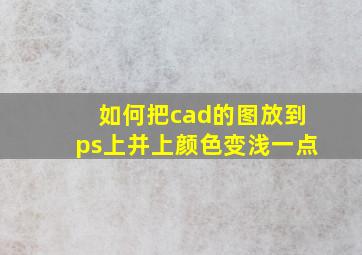 如何把cad的图放到ps上并上颜色变浅一点